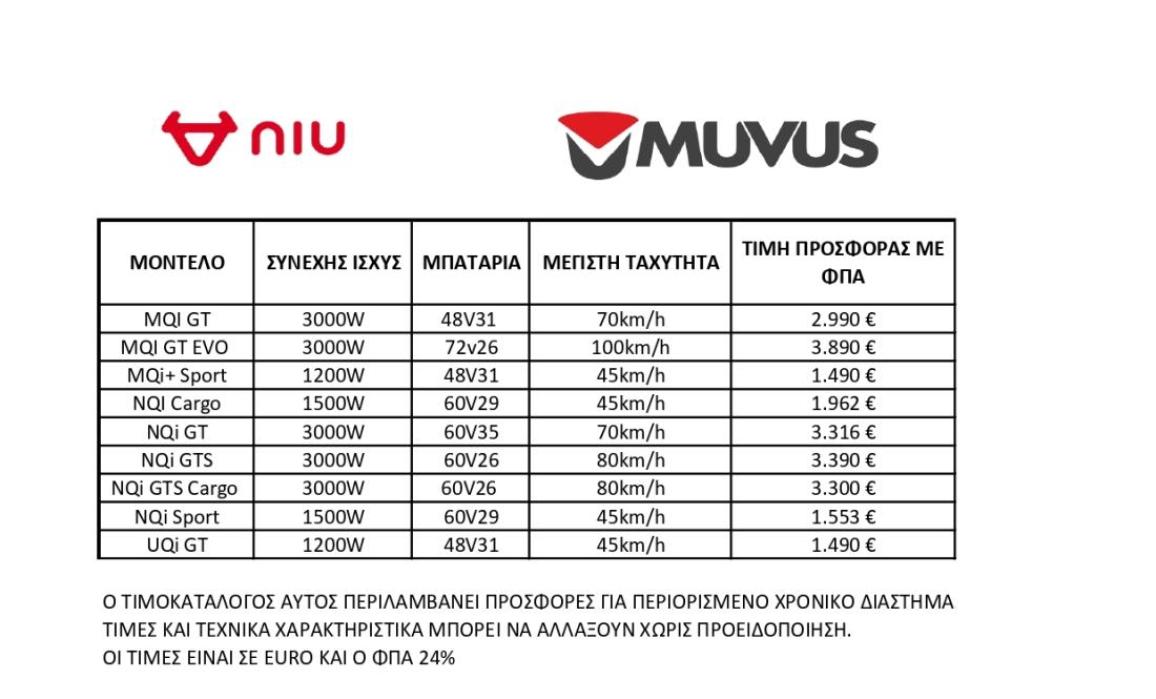 niu

MUVUS

| ΜΟΝΤΕΛΟ | ΣΥΝΕΧΗΣ ΙΣΧΥΣ | ΜΠΑΤΑΡΙΑ | ΜΕΓΙΣΤΗ ΤΑΧΥΤΗΤΑ | ΤΙΜΗ ΠΡΟΣΦΟΡΑΣ ΜΕ ΦΠΑ |
|---|---|---|---|---|
| MQI GT | 3000W | 48V31 | 70km/h | 2.990 € |
| MQI GT EVO | 3000W | 72v26 | 100km/h | 3.890 € |
| MQi+ Sport | 1200W | 48V31 | 45km/h | 1.490 € |
| NQI Cargo | 1500W | 60V29 | 45km/h | 1.962 € |
| NQi GT | 3000W | 60V35 | 70km/h | 3.316 € |
| NQi GTS | 3000W | 60V26 | 80km/h | 3.390 € |
| NQi GTS Cargo | 3000W | 60V26 | 80km/h | 3.300 € |
| NQi Sport | 1500W | 60V29 | 45km/h | 1.553 € |
| UQi GT | 1200W | 48V31 | 45km/h | 1.490 € |

Ο ΤΙΜΟΚΑΤΑΛΟΓΟΣ ΑΥΤΟΣ ΠΕΡΙΛΑΜΒΑΝΕΙ ΠΡΟΣΦΟΡΕΣ ΓΙΑ ΠΕΡΙΟΡΙΣΜΕΝΟ ΧΡΟΝΙΚΟ ΔΙΑΣΤΗΜΑ
ΤΙΜΕΣ ΚΑΙ ΤΕΧΝΙΚΑ ΧΑΡΑΚΤΗΡΙΣΤΙΚΑ ΜΠΟΡΕΙ ΝΑ ΑΛΛΑΞΟΥΝ ΧΩΡΙΣ ΠΡΟΕΙΔΟΠΟΙΗΣΗ.
ΟΙ ΤΙΜΕΣ ΕΙΝΑΙ ΣΕ EURO ΚΑΙ Ο ΦΠΑ 24%